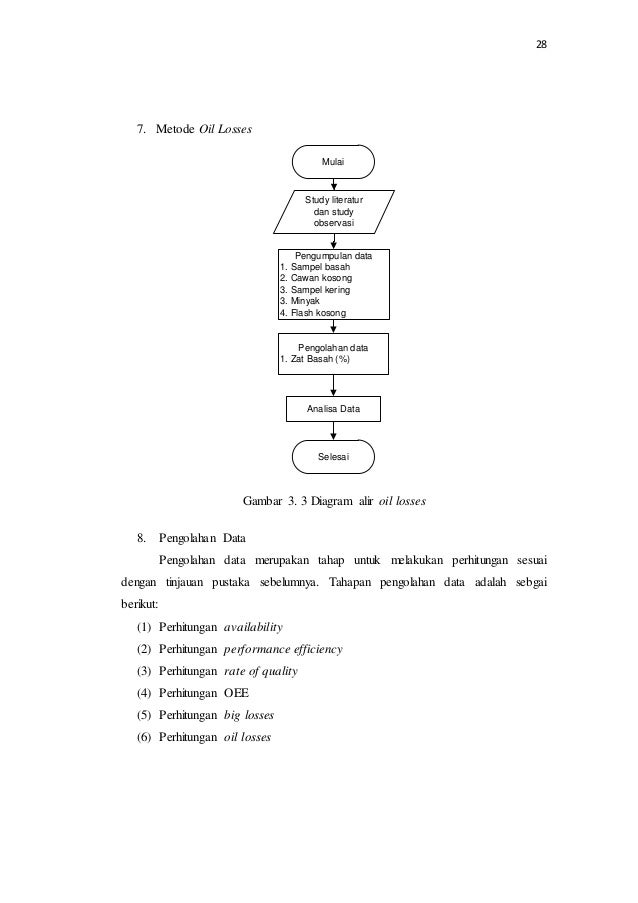 28

7. Metode Oil Losses

Mulai

Study literatur dan study observasi

Pengumpulan data
1. Sampel basah
2. Cawan kosong
3. Sampel kering
3. Minyak
4. Flash kosong

Pengolahan data
1. Zat Basah (%)

Analisa Data

Selesai

Gambar 3. 3 Diagram alir oil losses

8. Pengolahan Data

Pengolahan data merupakan tahap untuk melakukan perhitungan sesuai dengan tinjauan pustaka sebelumnya. Tahapan pengolahan data adalah sebgai berikut:

(1) Perhitungan availability
(2) Perhitungan performance efficiency
(3) Perhitungan rate of quality
(4) Perhitungan OEE
(5) Perhitungan big losses
(6) Perhitungan oil losses